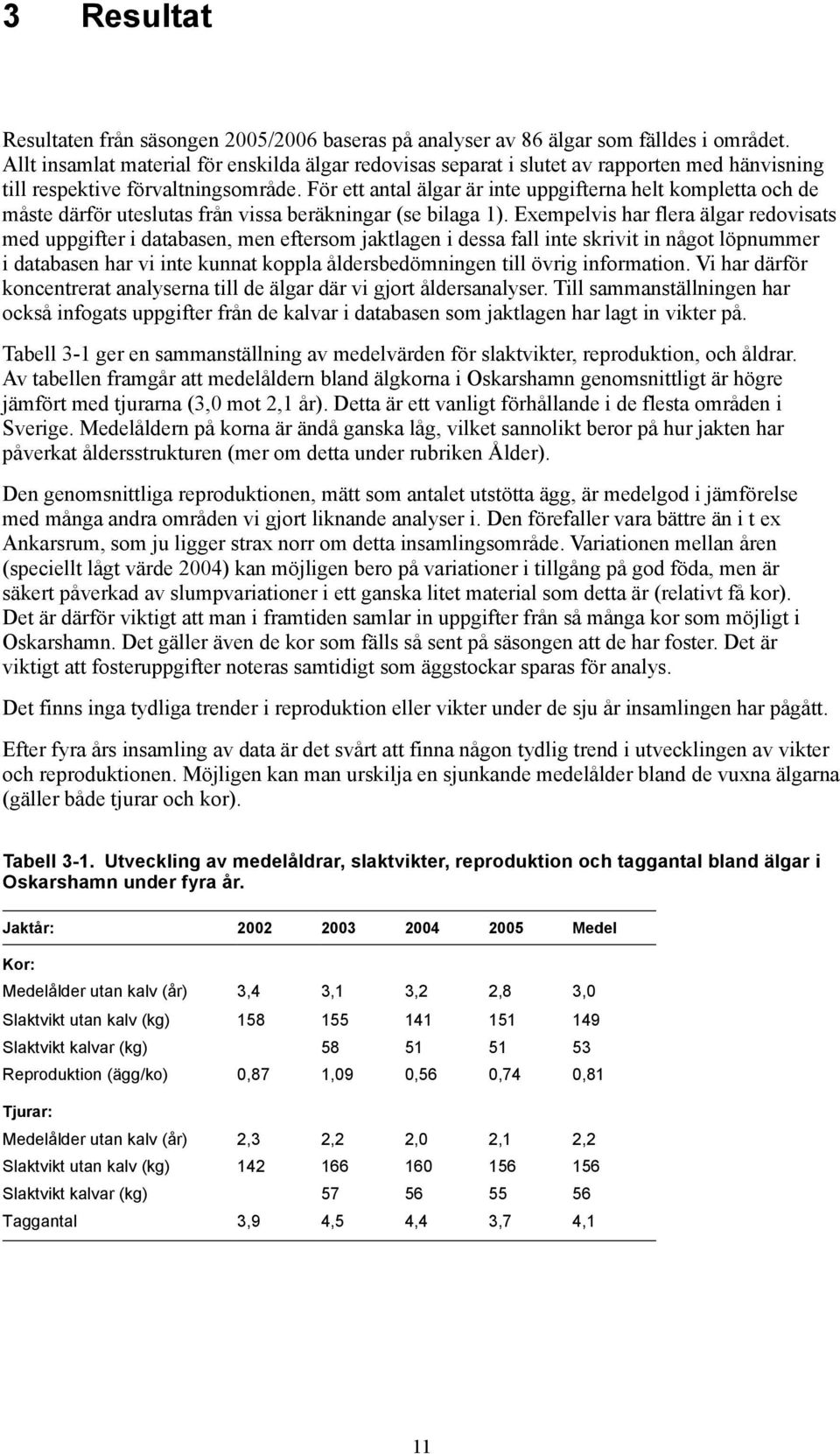 3 Resultat

Resultaten från säsongen 2005/2006 baseras på analyser av 86 älgar som fälldes i området. Allt insamlat material för enskilda älgar redovisas separat i slutet av rapporten med hänvisning till respektive förvaltningsområde. För ett antal älgar är inte uppgifterna helt kompletta och de måste därför uteslutas från vissa beräkningar (se bilaga 1). Exempelvis har flera älgar redovisats med uppgifter i databasen, men eftersom jaktlagen i dessa fall inte skrivit in något löpnummer i databasen har vi inte kunnat koppla åldersbedömningen till övrig information. Vi har därför koncentrerat analyserna till de älgar där vi gjort åldersanalyser. Till sammanställningen har också infogats uppgifter från de kalvar i databasen som jaktlagen har lagt in vikter på.

Tabell 3-1 ger en sammanställning av medelvärden för slaktvikter, reproduktion, och åldrar. Av tabellen framgår att medelåldern bland älgkorna i Oskarshamn genomsnittligt är högre jämfört med tjurarna (3,0 mot 2,1 år). Detta är ett vanligt förhållande i de flesta områden i Sverige. Medelåldern på korna är ändå ganska låg, vilket sannolikt beror på hur jakten har påverkat åldersstrukturen (mer om detta under rubriken Ålder).

Den genomsnittliga reproduktionen, mätt som antalet utstötta ägg, är medelgod i jämförelse med många andra områden vi gjort liknande analyser i. Den förefaller vara bättre än i t ex Ankarsrum, som ju ligger strax norr om detta insamlingsområde. Variationen mellan åren (speciellt lågt värde 2004) kan möjligen bero på variationer i tillgång på god föda, men är säkert påverkad av slumpvariationer i ett ganska litet material som detta är (relativt få kor). Det är därför viktigt att man i framtiden samlar in uppgifter från så många kor som möjligt i Oskarshamn. Det gäller även de kor som fälls så sent på säsongen att de har foster. Det är viktigt att fosteruppgifter noteras samtidigt som äggstockar sparas för analys.

Det finns inga tydliga trender i reproduktion eller vikter under de sju år insamlingen har pågått.

Efter fyra års insamling av data är det svårt att finna någon tydlig trend i utvecklingen av vikter och reproduktionen. Möjligen kan man urskilja en sjunkande medelålder bland de vuxna älgarna (gäller både tjurar och kor).

Tabell 3-1. Utveckling av medelåldrar, slaktvikter, reproduktion och taggantal bland älgar i Oskarshamn under fyra år.

| Jaktår: | 2002 | 2003 | 2004 | 2005 | Medel |
|---|---|---|---|---|---|
| Kor: | | | | | |
| Medelålder utan kalv (år) | 3,4 | 3,1 | 3,2 | 2,8 | 3,0 |
| Slaktvikt utan kalv (kg) | 158 | 155 | 141 | 151 | 149 |
| Slaktvikt kalvar (kg) | | 58 | 51 | 51 | 53 |
| Reproduktion (ägg/ko) | 0,87 | 1,09 | 0,56 | 0,74 | 0,81 |
| Tjurar: | | | | | |
| Medelålder utan kalv (år) | 2,3 | 2,2 | 2,0 | 2,1 | 2,2 |
| Slaktvikt utan kalv (kg) | 142 | 166 | 160 | 156 | 156 |
| Slaktvikt kalvar (kg) | | 57 | 56 | 55 | 56 |
| Taggantal | 3,9 | 4,5 | 4,4 | 3,7 | 4,1 |

11